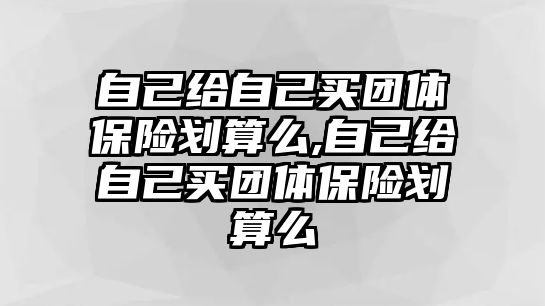 自己给自己买团体保险划算么,自己给自己买团体保险划算么